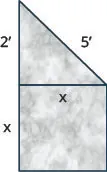 2′

5′

x

x